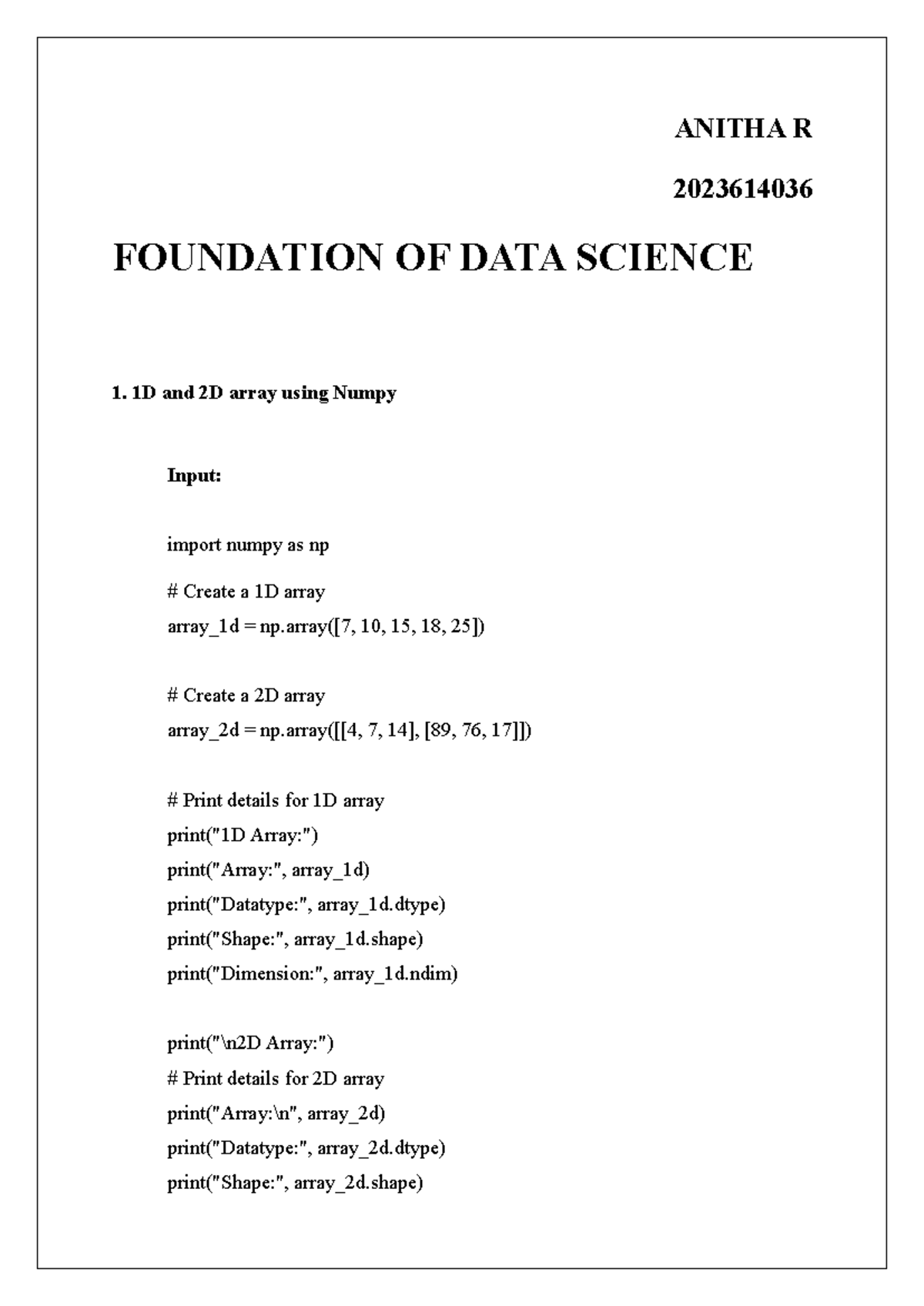 ANITHA R

2023614036

FOUNDATION OF DATA SCIENCE

1. 1D and 2D array using Numpy

Input:

import numpy as np

# Create a 1D array
array_1d = np.array([7, 10, 15, 18, 25])

# Create a 2D array
array_2d = np.array([[4, 7, 14], [89, 76, 17]])

# Print details for 1D array
print("1D Array:")
print("Array:", array_1d)
print("Datatype:", array_1d.dtype)
print("Shape:", array_1d.shape)
print("Dimension:", array_1d.ndim)

print("\n2D Array:")
# Print details for 2D array
print("Array:\n", array_2d)
print("Datatype:", array_2d.dtype)
print("Shape:", array_2d.shape)